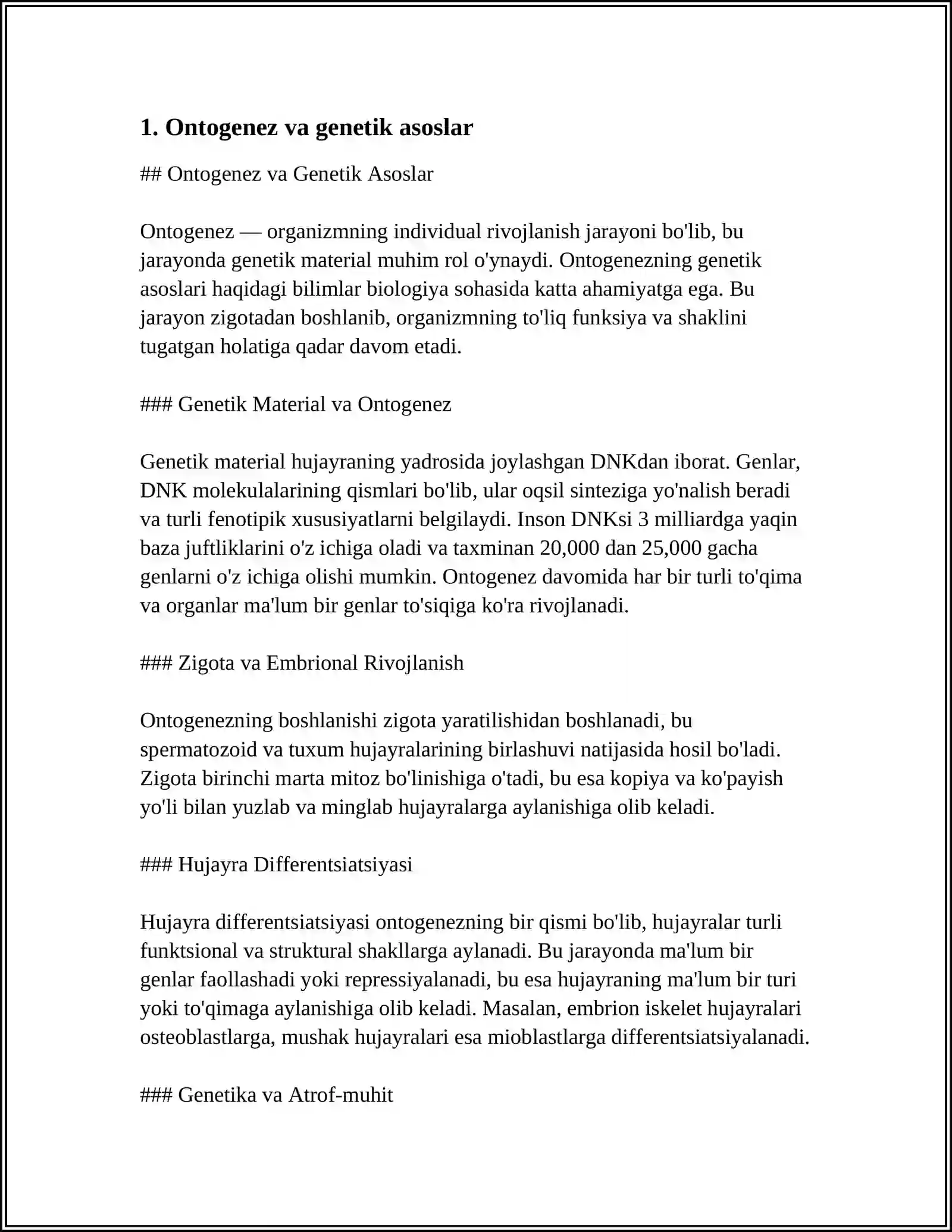 1. Ontogenez va genetik asoslar

## Ontogenez va Genetik Asoslar

Ontogenez — organizmning individual rivojlanish jarayoni bo'lib, bu jarayonda genetik material muhim rol o'ynaydi. Ontogenezning genetik asoslari haqidagi bilimlar biologiya sohasida katta ahamiyatga ega. Bu jarayon zigotadan boshlanib, organizmning to'liq funksiya va shaklini tugatgan holatiga qadar davom etadi.

### Genetik Material va Ontogenez

Genetik material hujayraning yadrosida joylashgan DNKdan iborat. Genlar, DNK molekulalarining qismlari bo'lib, ular oqsil sinteziga yo'nalish beradi va turli fenotipik xususiyatlarni belgilaydi. Inson DNKsi 3 milliardga yaqin baza juftliklarini o'z ichiga oladi va taxminan 20,000 dan 25,000 gacha genlarni o'z ichiga olishi mumkin. Ontogenez davomida har bir turli to'qima va organlar ma'lum bir genlar to'siqiga ko'ra rivojlanadi.

### Zigota va Embrional Rivojlanish

Ontogenezning boshlanishi zigota yaratilishidan boshlanadi, bu spermatozoid va tuxum hujayralarining birlashuvi natijasida hosil bo'ladi. Zigota birinchi marta mitoz bo'linishiga o'tadi, bu esa kopiya va ko'payish yo'li bilan yuzlab va minglab hujayralarga aylanishiga olib keladi.

### Hujayra Differentsiatsiyasi

Hujayra differentsiatsiyasi ontogenezning bir qismi bo'lib, hujayralar turli funktsional va struktural shakllarga aylanadi. Bu jarayonda ma'lum bir genlar faollashadi yoki repressiyalanadi, bu esa hujayraning ma'lum bir turi yoki to'qimaga aylanishiga olib keladi. Masalan, embrion iskelet hujayralari osteoblastlarga, mushak hujayralari esa mioblastlarga differentsiatsiyalanadi.

### Genetika va Atrof-muhit